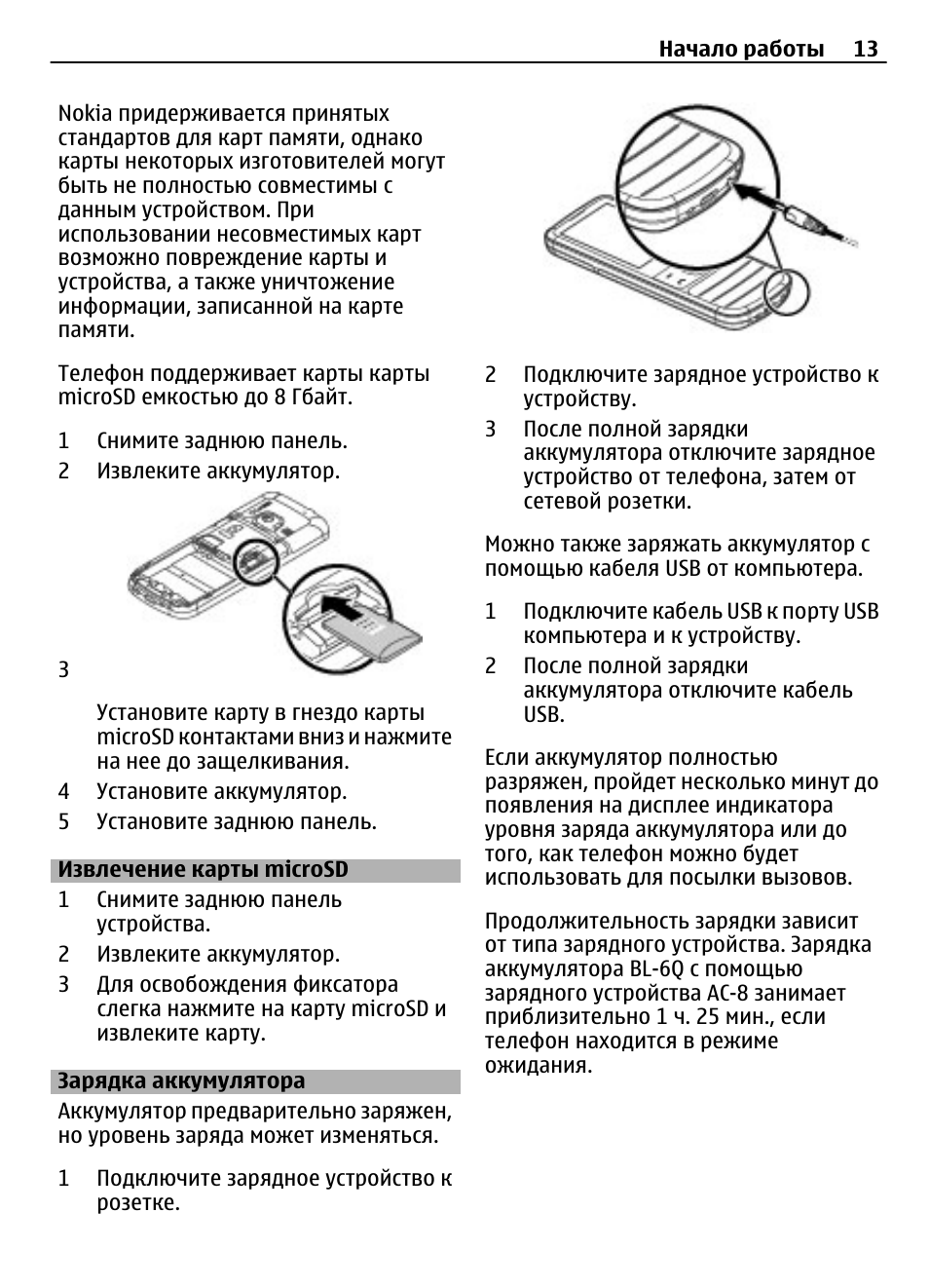 Начало работы 13

Nokia придерживается принятых стандартов для карт памяти, однако карты некоторых изготовителей могут быть не полностью совместимы с данным устройством. При использовании несовместимых карт возможно повреждение карты и устройства, а также уничтожение информации, записанной на карте памяти.

Телефон поддерживает карты карты microSD емкостью до 8 Гбайт.

1 Снимите заднюю панель.
2 Извлеките аккумулятор.

3

Установите карту в гнездо карты microSD контактами вниз и нажмите на нее до защелкивания.
4 Установите аккумулятор.
5 Установите заднюю панель.

Извлечение карты microSD

1 Снимите заднюю панель устройства.
2 Извлеките аккумулятор.
3 Для освобождения фиксатора слегка нажмите на карту microSD и извлеките карту.

Зарядка аккумулятора

Аккумулятор предварительно заряжен, но уровень заряда может изменяться.

1 Подключите зарядное устройство к розетке.

2 Подключите зарядное устройство к устройству.
3 После полной зарядки аккумулятора отключите зарядное устройство от телефона, затем от сетевой розетки.

Можно также заряжать аккумулятор с помощью кабеля USB от компьютера.

1 Подключите кабель USB к порту USB компьютера и к устройству.
2 После полной зарядки аккумулятора отключите кабель USB.

Если аккумулятор полностью разряжен, пройдет несколько минут до появления на дисплее индикатора уровня заряда аккумулятора или до того, как телефон можно будет использовать для посылки вызовов.

Продолжительность зарядки зависит от типа зарядного устройства. Зарядка аккумулятора BL-6Q с помощью зарядного устройства AC-8 занимает приблизительно 1 ч. 25 мин., если телефон находится в режиме ожидания.